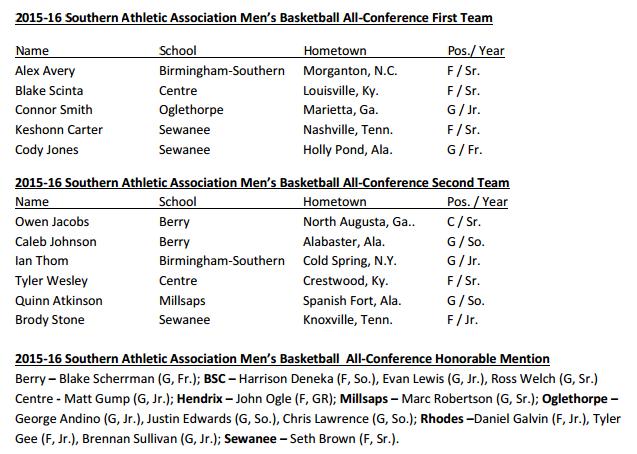 2015-16 Southern Athletic Association Men's Basketball All-Conference First Team

| Name | School | Hometown | Pos./ Year |
|---|---|---|---|
| Alex Avery | Birmingham-Southern | Morganton, N.C. | F / Sr. |
| Blake Scinta | Centre | Louisville, Ky. | F / Sr. |
| Connor Smith | Oglethorpe | Marietta, Ga. | G / Jr. |
| Keshonn Carter | Sewanee | Nashville, Tenn. | F / Sr. |
| Cody Jones | Sewanee | Holly Pond, Ala. | G / Fr. |

2015-16 Southern Athletic Association Men's Basketball All-Conference Second Team

| Name | School | Hometown | Pos. / Year |
|---|---|---|---|
| Owen Jacobs | Berry | North Augusta, Ga.. | C / Sr. |
| Caleb Johnson | Berry | Alabaster, Ala. | G / So. |
| Ian Thom | Birmingham-Southern | Cold Spring, N.Y. | G / Jr. |
| Tyler Wesley | Centre | Crestwood, Ky. | F / Sr. |
| Quinn Atkinson | Millsaps | Spanish Fort, Ala. | G / So. |
| Brody Stone | Sewanee | Knoxville, Tenn. | F / Jr. |

2015-16 Southern Athletic Association Men's Basketball All-Conference Honorable Mention
Berry – Blake Scherrman (G, Fr.); BSC – Harrison Deneka (F, So.), Evan Lewis (G, Jr.), Ross Welch (G, Sr.) Centre - Matt Gump (G, Jr.); Hendrix – John Ogle (F, GR); Millsaps – Marc Robertson (G, Sr.); Oglethorpe – George Andino (G, Jr.), Justin Edwards (G, So.), Chris Lawrence (G, So.); Rhodes –Daniel Galvin (F, Jr.), Tyler Gee (F, Jr.), Brennan Sullivan (G, Jr.); Sewanee – Seth Brown (F, Sr.).